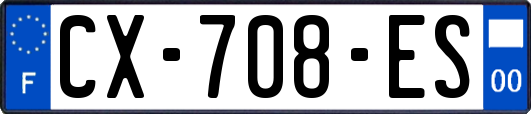 F
CX-708-ES
00